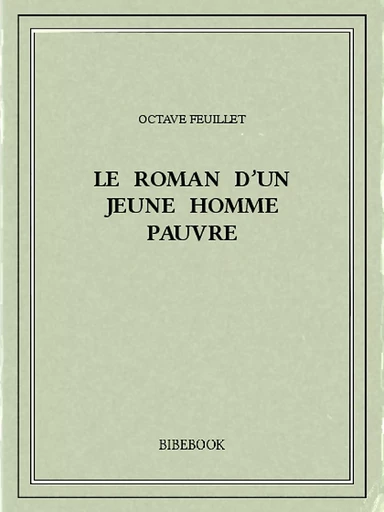 OCTAVE FEUILLET

LE ROMAN D'UN JEUNE HOMME PAUVRE

BIBEBOOK